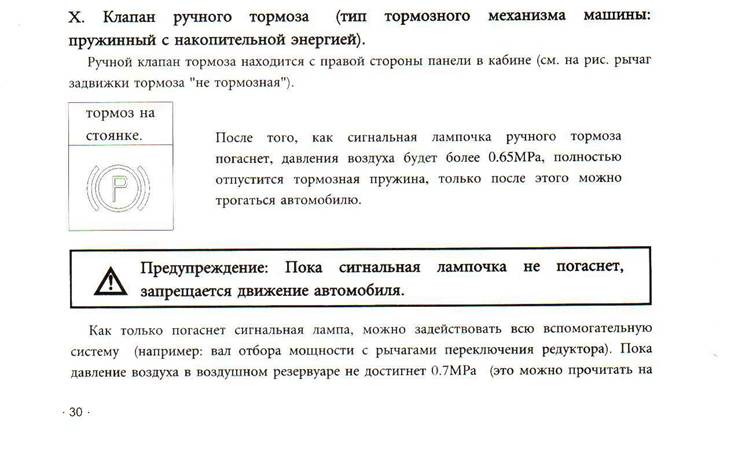 X. Клапан ручного тормоза (тип тормозного механизма машины: пружинный с накопительной энергией).

Ручной клапан тормоза находится с правой стороны панели в кабине (см. на рис. рычаг задвижки тормоза "не тормозная").

тормоз на стоянке.

P

После того, как сигнальная лампочка ручного тормоза погаснет, давления воздуха будет более 0.65MPa, полностью отпустится тормозная пружина, только после этого можно трогаться автомобилю.

Предупреждение: Пока сигнальная лампочка не погаснет, запрещается движение автомобиля.

Как только погаснет сигнальная лампа, можно задействовать всю вспомогательную систему (например: вал отбора мощности с рычагами переключения редуктора). Пока давление воздуха в воздушном резервуаре не достигнет 0.7MPa (это можно прочитать на

· 30 ·